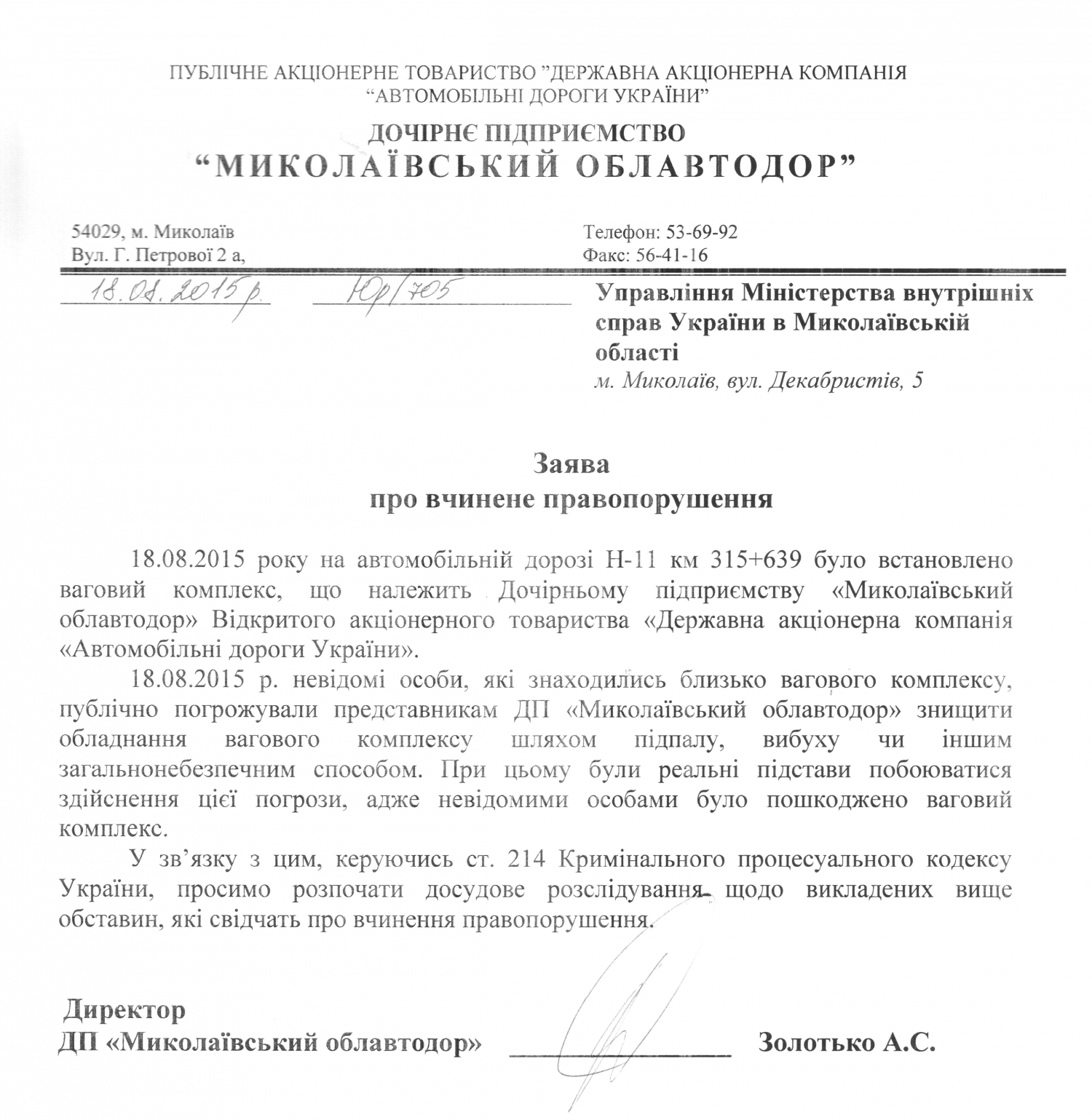 ПУБЛІЧНЕ АКЦІОНЕРНЕ ТОВАРИСТВО "ДЕРЖАВНА АКЦІОНЕРНА КОМПАНІЯ "АВТОМОБІЛЬНІ ДОРОГИ УКРАЇНИ"

ДОЧІРНЄ ПІДПРИЄМСТВО
"МИКОЛАЇВСЬКИЙ ОБЛАВТОДОР"

54029, м. Миколаїв
Вул. Г. Петрової 2 а,

Телефон: 53-69-92
Факс: 56-41-16

18.08.2015 р. Юр/705

Управління Міністерства внутрішніх справ України в Миколаївській області
м. Миколаїв, вул. Декабристів, 5

Заява
про вчинене правопорушення

18.08.2015 року на автомобільній дорозі Н-11 км 315+639 було встановлено ваговий комплекс, що належить Дочірньому підприємству «Миколаївський облавтодор» Відкритого акціонерного товариства «Державна акціонерна компанія «Автомобільні дороги України».

18.08.2015 р. невідомі особи, які знаходились близько вагового комплексу, публічно погрожували представникам ДП «Миколаївський облавтодор» знищити обладнання вагового комплексу шляхом підпалу, вибуху чи іншим загальнонебезпечним способом. При цьому були реальні підстави побоюватися здійснення цієї погрози, адже невідомими особами було пошкоджено ваговий комплекс.

У зв'язку з цим, керуючись ст. 214 Кримінального процесуального кодексу України, просимо розпочати досудове розслідування щодо викладених вище обставин, які свідчать про вчинення правопорушення.

Директор
ДП «Миколаївський облавтодор» Золотько А.С.